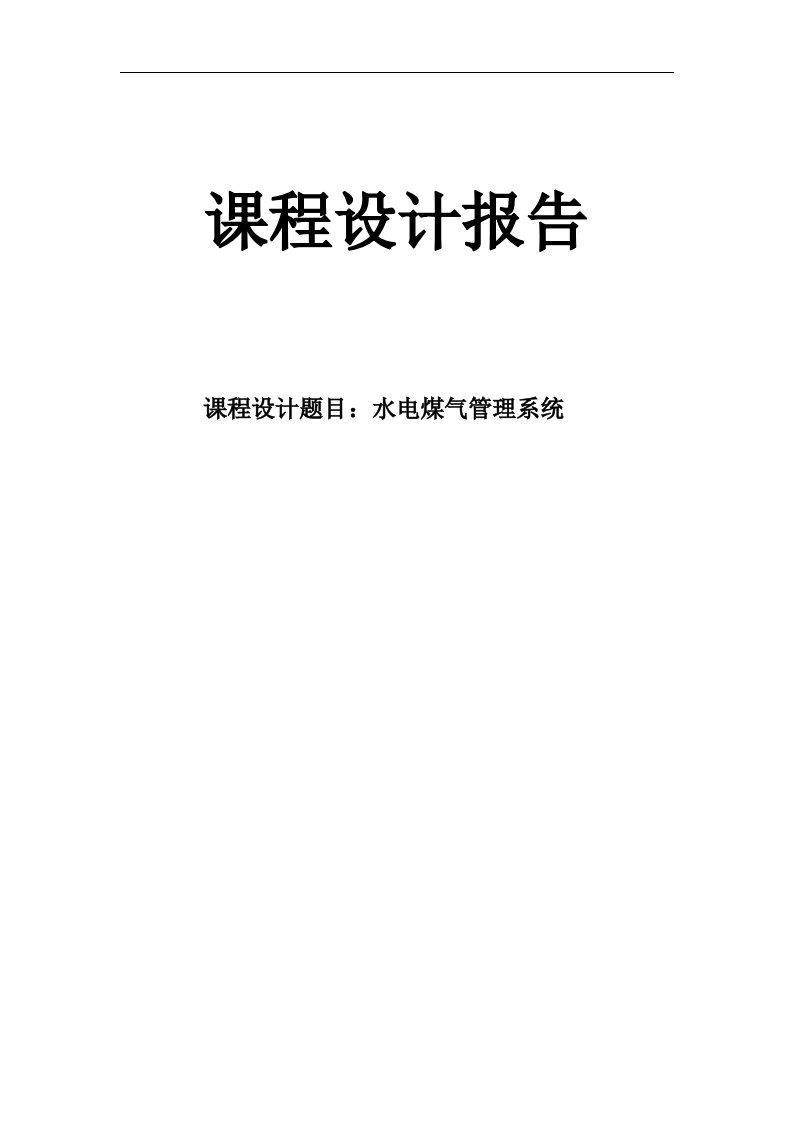 课程设计报告

课程设计题目：水电煤气管理系统